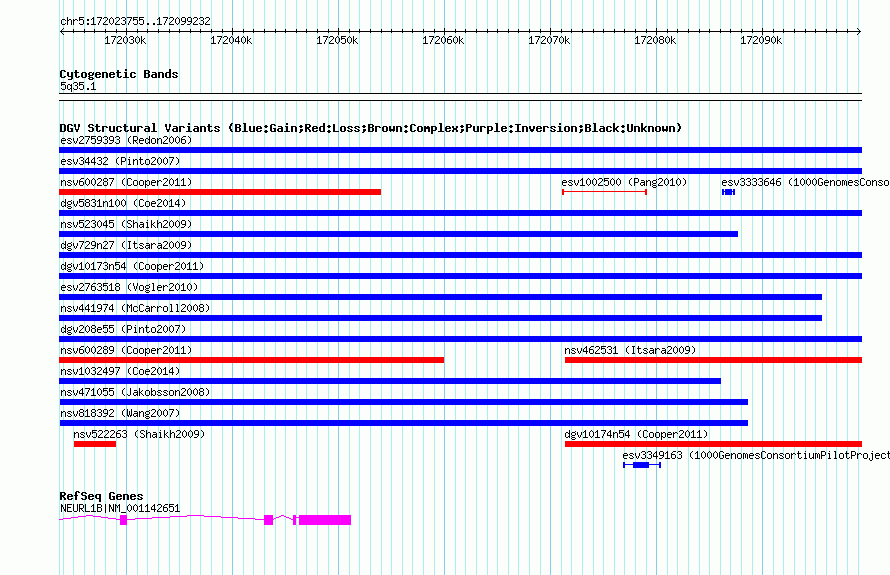 chr5:172023755..172099232

172030k 172040k 172050k 172060k 172070k 172080k 172090k

Cytogenetic Bands
5q35.1

DGV Structural Variants (Blue:Gain;Red:Loss;Brown:Complex;Purple:Inversion;Black:Unknown)
esv2759393 (Redon2006)
esv34432 (Pinto2007)
nsv600287 (Cooper2011)
esv1002500 (Pang2010)
esv3333646 (1000GenomesConso
dgv5831n100 (Coe2014)
nsv523045 (Shaikh2009)
dgv729n27 (Itsara2009)
dgv10173n54 (Cooper2011)
esv2763518 (Vogler2010)
nsv441974 (McCarroll2008)
dgv208e55 (Pinto2007)
nsv600289 (Cooper2011)
nsv462531 (Itsara2009)
nsv1032497 (Coe2014)
nsv471055 (Jakobsson2008)
nsv818392 (Wang2007)
nsv522263 (Shaikh2009)
dgv10174n54 (Cooper2011)
esv3349163 (1000GenomesConsortiumPilotProject

RefSeq Genes
NEURL1B|NM_001142651